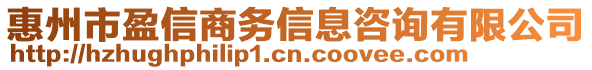 惠州市盈信商务信息咨询有限公司
http://hzhughphilip1.cn.coovee.com